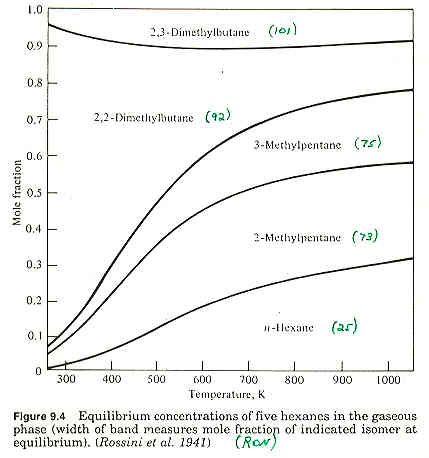 1.0
0.9
0.8
0.7
0.6
0.5
0.4
0.3
0.2
0.1
0

Mole fraction

2,3-Dimethylbutane (101)

2,2-Dimethylbutane (92)

3-Methylpentane (75)

2-Methylpentane (73)

n-Hexane (25)

300 400 500 600 700 800 900 1000

Temperature, K

Figure 9.4 Equilibrium concentrations of five hexanes in the gaseous phase (width of band measures mole fraction of indicated isomer at equilibrium). (Rossini et al. 1941) (RON)